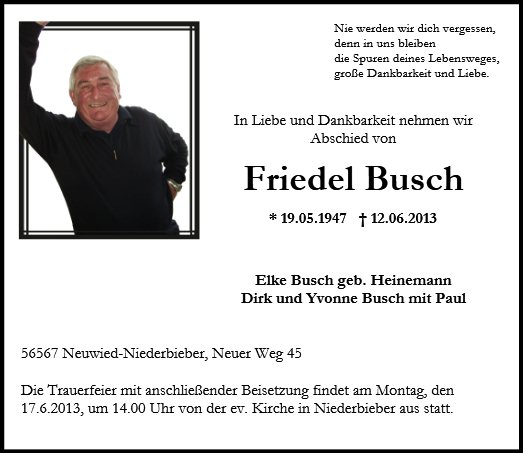 Nie werden wir dich vergessen,
denn in uns bleiben
die Spuren deines Lebensweges,
große Dankbarkeit und Liebe.

In Liebe und Dankbarkeit nehmen wir Abschied von

Friedel Busch

* 19.05.1947 † 12.06.2013

Elke Busch geb. Heinemann
Dirk und Yvonne Busch mit Paul

56567 Neuwied-Niederbieber, Neuer Weg 45

Die Trauerfeier mit anschließender Beisetzung findet am Montag, den 17.6.2013, um 14.00 Uhr von der ev. Kirche in Niederbieber aus statt.